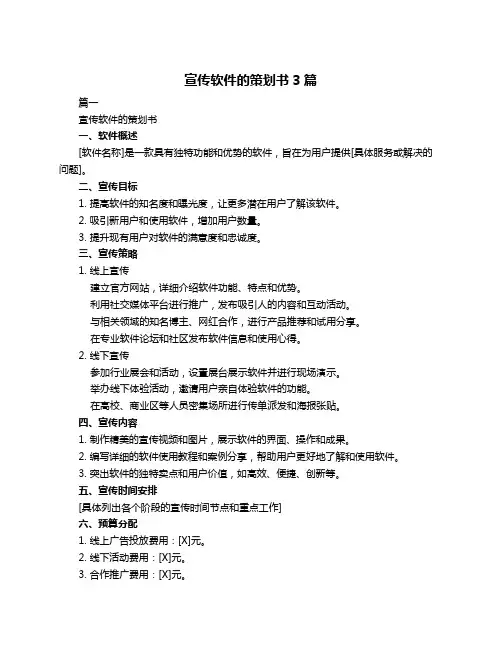 宣传软件的策划书 3 篇

篇一

宣传软件的策划书

一、软件概述

[软件名称]是一款具有独特功能和优势的软件，旨在为用户提供[具体服务或解决的问题]。

二、宣传目标

1. 提高软件的知名度和曝光度，让更多潜在用户了解该软件。

2. 吸引新用户和使用软件，增加用户数量。

3. 提升现有用户对软件的满意度和忠诚度。

三、宣传策略

1. 线上宣传

建立官方网站，详细介绍软件功能、特点和优势。

利用社交媒体平台进行推广，发布吸引人的内容和互动活动。

与相关领域的知名博主、网红合作，进行产品推荐和试用分享。

在专业软件论坛和社区发布软件信息和使用心得。

2. 线下宣传

参加行业展会和活动，设置展台展示软件并进行现场演示。

举办线下体验活动，邀请用户亲自体验软件的功能。

在高校、商业区等人员密集场所进行传单派发和海报张贴。

四、宣传内容

1. 制作精美的宣传视频和图片，展示软件的界面、操作和成果。

2. 编写详细的软件使用教程和案例分享，帮助用户更好地了解和使用软件。

3. 突出软件的独特卖点和用户价值，如高效、便捷、创新等。

五、宣传时间安排

[具体列出各个阶段的宣传时间节点和重点工作]

六、预算分配

1. 线上广告投放费用：[X]元。

2. 线下活动费用：[X]元。

3. 合作推广费用：[X]元。